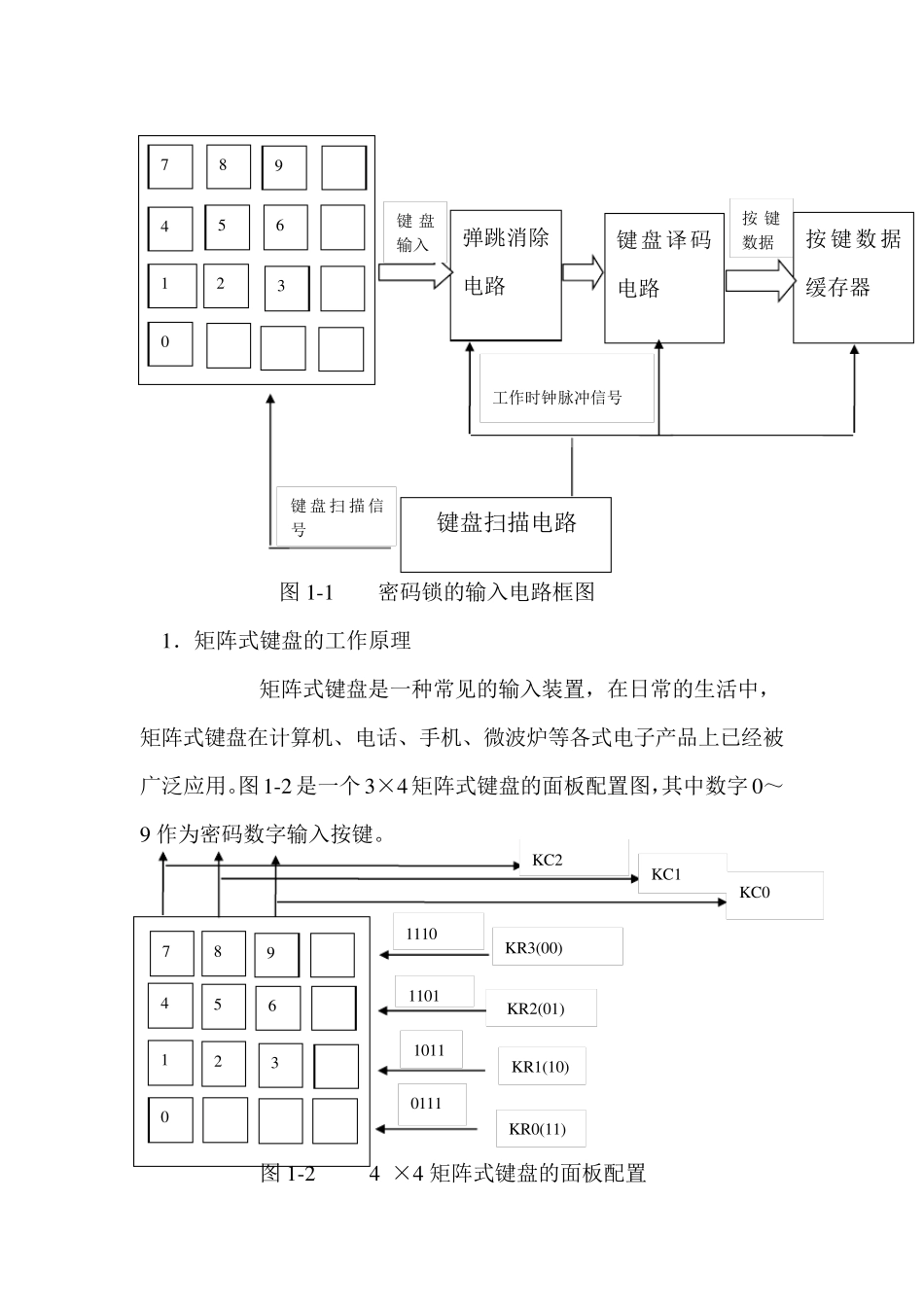 7
8
9
4
5
6
1
2
3
0

键盘输入

弹跳消除电路

键盘译码电路

按键数据

按键数据缓存器

工作时钟脉冲信号

键盘扫描信号

键盘扫描电路

图 1-1　　密码锁的输入电路框图

1．矩阵式键盘的工作原理

矩阵式键盘是一种常见的输入装置，在日常的生活中，矩阵式键盘在计算机、电话、手机、微波炉等各式电子产品上已经被广泛应用。图 1-2 是一个 3×4 矩阵式键盘的面板配置图，其中数字 0～9 作为密码数字输入按键。

KC2
KC1
KC0

7
8
9
4
5
6
1
2
3
0

1110
KR3(00)
1101
KR2(01)
1011
KR1(10)
0111
KR0(11)

图 1-2　　4 ×4 矩阵式键盘的面板配置